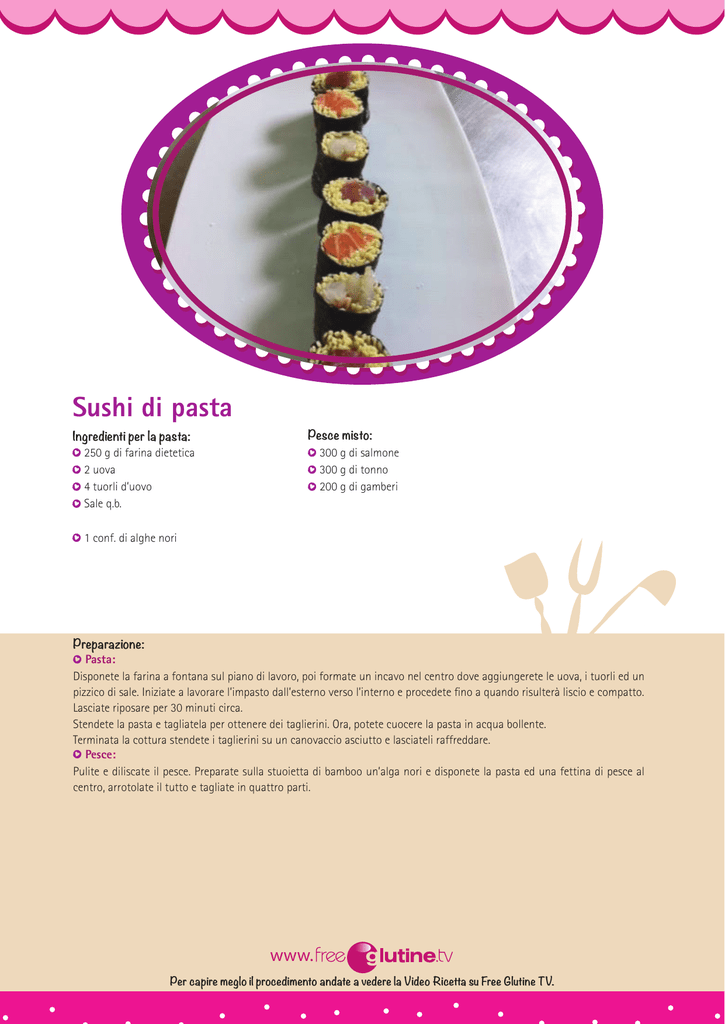 Sushi di pasta

Ingredienti per la pasta:
250 g di farina dietetica
2 uova
4 tuorli d'uovo
Sale q.b.

1 conf. di alghe nori

Pesce misto:
300 g di salmone
300 g di tonno
200 g di gamberi

Preparazione:
Pasta:
Disponete la farina a fontana sul piano di lavoro, poi formate un incavo nel centro dove aggiungerete le uova, i tuorli ed un pizzico di sale. Iniziate a lavorare l'impasto dall'esterno verso l'interno e procedete fino a quando risulterà liscio e compatto. Lasciate riposare per 30 minuti circa.
Stendete la pasta e tagliatela per ottenere dei taglierini. Ora, potete cuocere la pasta in acqua bollente.
Terminata la cottura stendete i taglierini su un canovaccio asciutto e lasciateli raffreddare.
Pesce:
Pulite e diliscate il pesce. Preparate sulla stuoietta di bamboo un'alga nori e disponete la pasta ed una fettina di pesce al centro, arrotolate il tutto e tagliate in quattro parti.

www.freeglutine.tv

Per capire meglo il procedimento andate a vedere la Video Ricetta su Free Glutine TV.